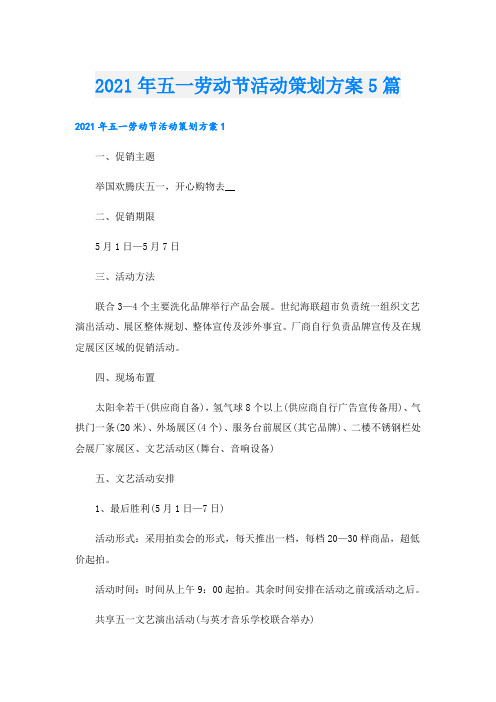 2021年五一劳动节活动策划方案5篇

2021年五一劳动节活动策划方案1

一、促销主题

举国欢腾庆五一，开心购物去__

二、促销期限

5月1日—5月7日

三、活动方法

联合3—4个主要洗化品牌举行产品会展。世纪海联超市负责统一组织文艺演出活动、展区整体规划、整体宣传及涉外事宜。厂商自行负责品牌宣传及在规定展区区域的促销活动。

四、现场布置

太阳伞若干(供应商自备)，氢气球8个以上(供应商自行广告宣传备用)、气拱门一条(20米)、外场展区(4个)、服务台前展区(其它品牌)、二楼不锈钢栏处会展厂家展区、文艺活动区(舞台、音响设备)

五、文艺活动安排

1、最后胜利(5月1日—7日)

活动形式：采用拍卖会的形式，每天推出一档，每档20—30样商品，超低价起拍。

活动时间：时间从上午9：00起拍。其余时间安排在活动之前或活动之后。

共享五一文艺演出活动(与英才音乐学校联合举办)